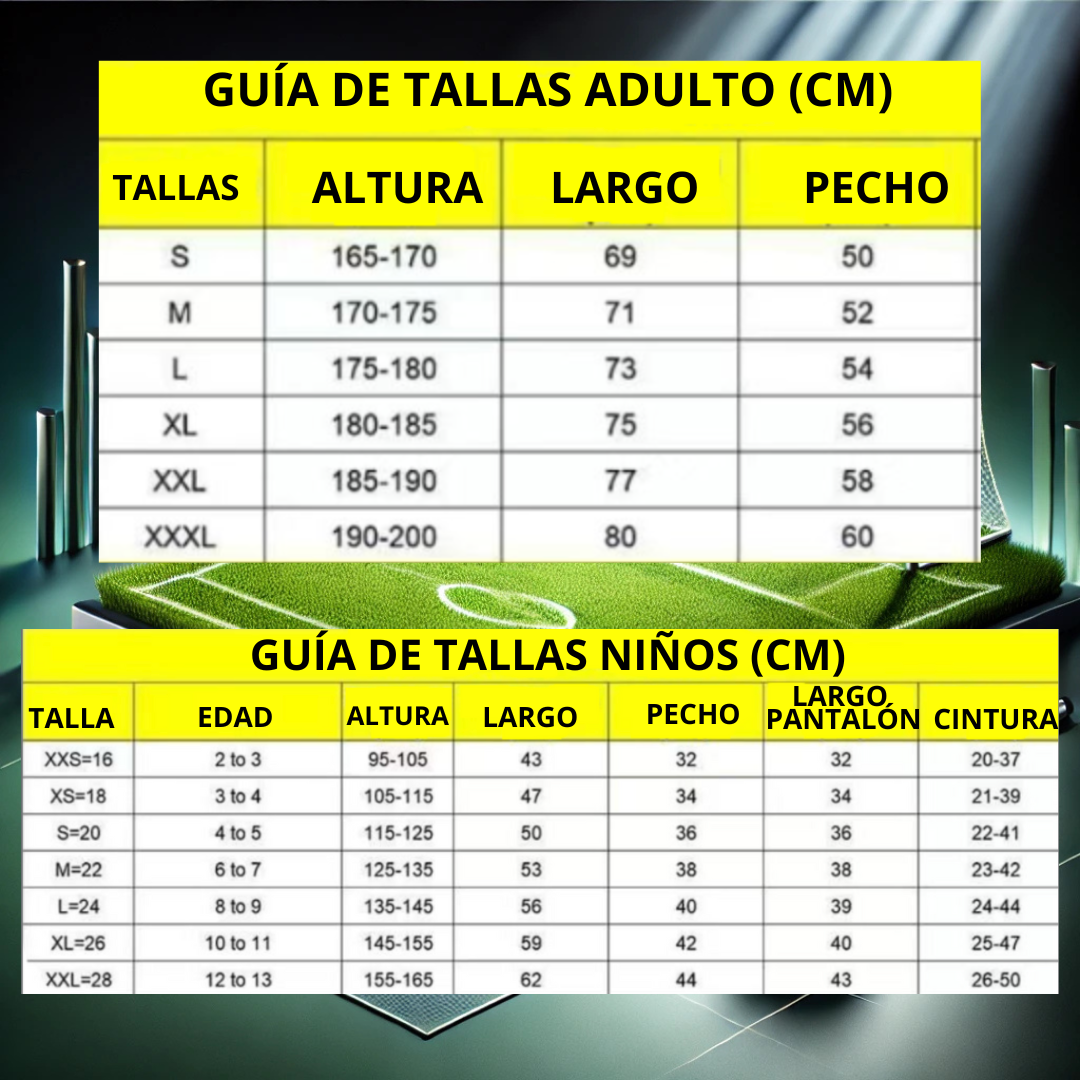 GUÍA DE TALLAS ADULTO (CM)

| TALLAS | ALTURA | LARGO | PECHO |
|---|---|---|---|
| S | 165-170 | 69 | 50 |
| M | 170-175 | 71 | 52 |
| L | 175-180 | 73 | 54 |
| XL | 180-185 | 75 | 56 |
| XXL | 185-190 | 77 | 58 |
| XXXL | 190-200 | 80 | 60 |

GUÍA DE TALLAS NIÑOS (CM)

| TALLA | EDAD | ALTURA | LARGO | PECHO | LARGO PANTALÓN | CINTURA |
|---|---|---|---|---|---|---|
| XXS=16 | 2 to 3 | 95-105 | 43 | 32 | 32 | 20-37 |
| XS=18 | 3 to 4 | 105-115 | 47 | 34 | 34 | 21-39 |
| S=20 | 4 to 5 | 115-125 | 50 | 36 | 36 | 22-41 |
| M=22 | 6 to 7 | 125-135 | 53 | 38 | 38 | 23-42 |
| L=24 | 8 to 9 | 135-145 | 56 | 40 | 39 | 24-44 |
| XL=26 | 10 to 11 | 145-155 | 59 | 42 | 40 | 25-47 |
| XXL=28 | 12 to 13 | 155-165 | 62 | 44 | 43 | 26-50 |